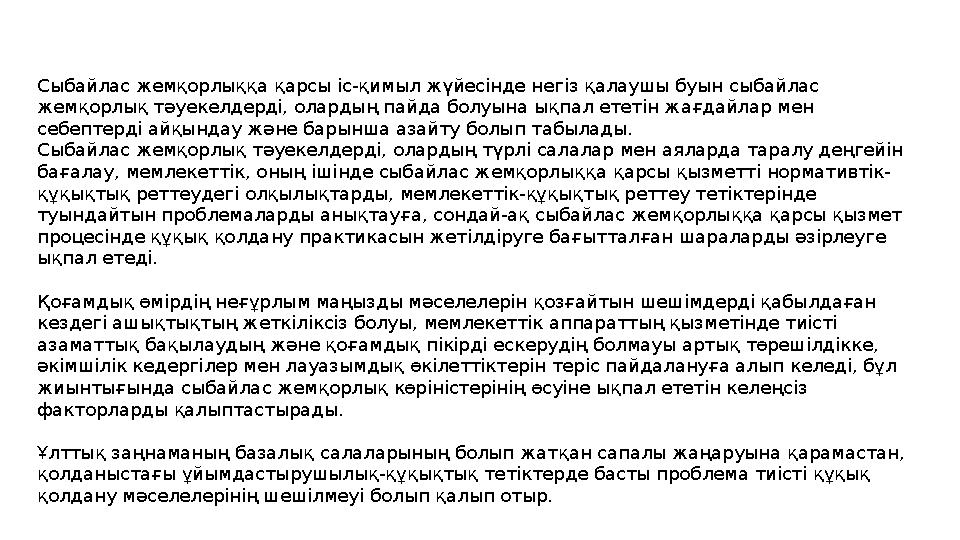 Сыбайлас жемқорлыққа қарсы іс-қимыл жүйесінде негіз қалаушы буын сыбайлас жемқорлық тәуекелдерді, олардың пайда болуына ықпал ететін жағдайлар мен себептерді айқындау және барынша азайту болып табылады.
Сыбайлас жемқорлық тәуекелдерді, олардың түрлі салалар мен аяларда таралу деңгейін бағалау, мемлекеттік, оның ішінде сыбайлас жемқорлыққа қарсы қызметті нормативтік-құқықтық реттеудегі олқылықтарды, мемлекеттік-құқықтық реттеу тетіктерінде туындайтын проблемаларды анықтауға, сондай-ақ сыбайлас жемқорлыққа қарсы қызмет процесінде құқық қолдану практикасын жетілдіруге бағытталған шараларды әзірлеуге ықпал етеді.

Қоғамдық өмірдің неғұрлым маңызды мәселелерін қозғайтын шешімдерді қабылдаған кездегі ашықтықтың жеткіліксіз болуы, мемлекеттік аппараттың қызметінде тиісті азаматтық бақылаудың және қоғамдық пікірді ескерудің болмауы артық төрешілдікке, әкімшілік кедергілер мен лауазымдық өкілеттіктерін теріс пайдалануға алып келеді, бұл жиынтығында сыбайлас жемқорлық көріністерінің өсуіне ықпал ететін келеңсіз факторларды қалыптастырады.

Ұлттық заңнаманың базалық салаларының болып жатқан сапалы жаңаруына қарамастан, қолданыстағы ұйымдастырушылық-құқықтық тетіктерде басты проблема тиісті құқық қолдану мәселелерінің шешілмеуі болып қалып отыр.